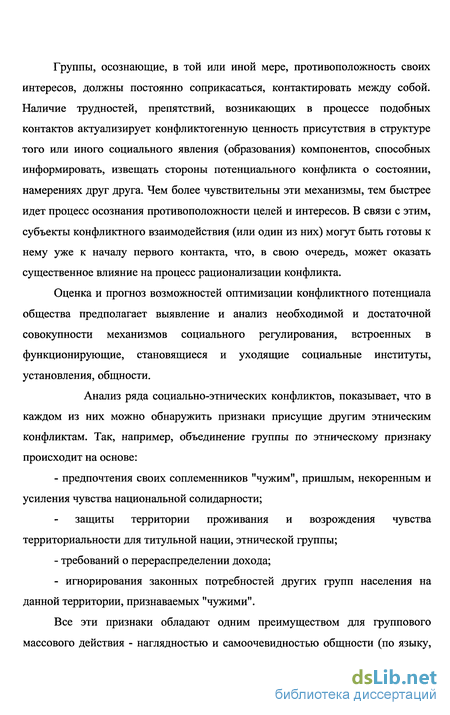 Группы, осознающие, в той или иной мере, противоположность своих интересов, должны постоянно соприкасаться, контактировать между собой. Наличие трудностей, препятствий, возникающих в процессе подобных контактов актуализирует конфликтогенную ценность присутствия в структуре того или иного социального явления (образования) компонентов, способных информировать, извещать стороны потенциального конфликта о состоянии, намерениях друг друга. Чем более чувствительны эти механизмы, тем быстрее идет процесс осознания противоположности целей и интересов. В связи с этим, субъекты конфликтного взаимодействия (или один из них) могут быть готовы к нему уже к началу первого контакта, что, в свою очередь, может оказать существенное влияние на процесс рационализации конфликта.

Оценка и прогноз возможностей оптимизации конфликтного потенциала общества предполагает выявление и анализ необходимой и достаточной совокупности механизмов социального регулирования, встроенных в функционирующие, становящиеся и уходящие социальные институты, установления, общности.

Анализ ряда социально-этнических конфликтов, показывает, что в каждом из них можно обнаружить признаки присущие другим этническим конфликтам. Так, например, объединение группы по этническому признаку происходит на основе:

- предпочтения своих соплеменников "чужим", пришлым, некоренным и усиления чувства национальной солидарности;

- защиты территории проживания и возрождения чувства территориальности для титульной нации, этнической группы;

- требований о перераспределении дохода;

- игнорирования законных потребностей других групп населения на данной территории, признаваемых "чужими".

Все эти признаки обладают одним преимуществом для группового массового действия - наглядностью и самоочевидностью общности (по языку,

dsLib.net
библиотека диссертаций